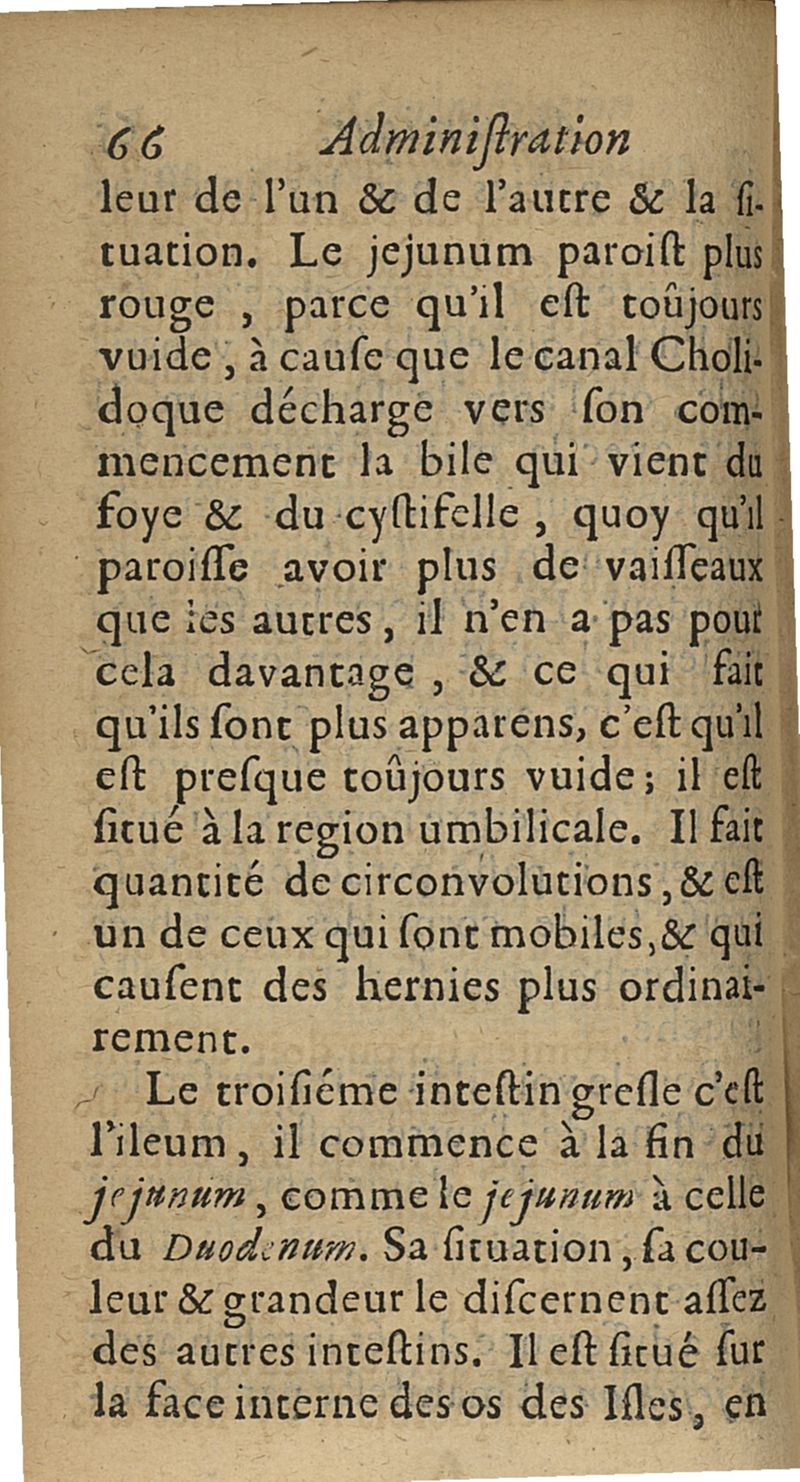 66 Adminiſtration

leur de l'un & de l'autre & la ſituation. Le jejunum paroiſt plus rouge, parce qu'il eſt toûjours vuide, à cauſe que le canal Cholidoque décharge vers ſon commencement la bile qui vient du foye & du cyſtifelle, quoy qu'il paroiſſe avoir plus de vaiſſeaux que les autres, il n'en a pas pour cela davantage, & ce qui fait qu'ils ſont plus apparens, c'eſt qu'il eſt preſque toûjours vuide; il eſt ſitué à la region umbilicale. Il fait quantité de circonvolutions, & eſt un de ceux qui ſont mobiles, & qui cauſent des hernies plus ordinairement.

Le troiſiéme inteſtin greſle c'eſt l'ileum, il commence à la fin du jejunum, comme le jejunum à celle du Duodenum. Sa ſituation, ſa couleur & grandeur le diſcernent aſſez des autres inteſtins. Il eſt ſitué ſur la face interne des os des Iſles, en